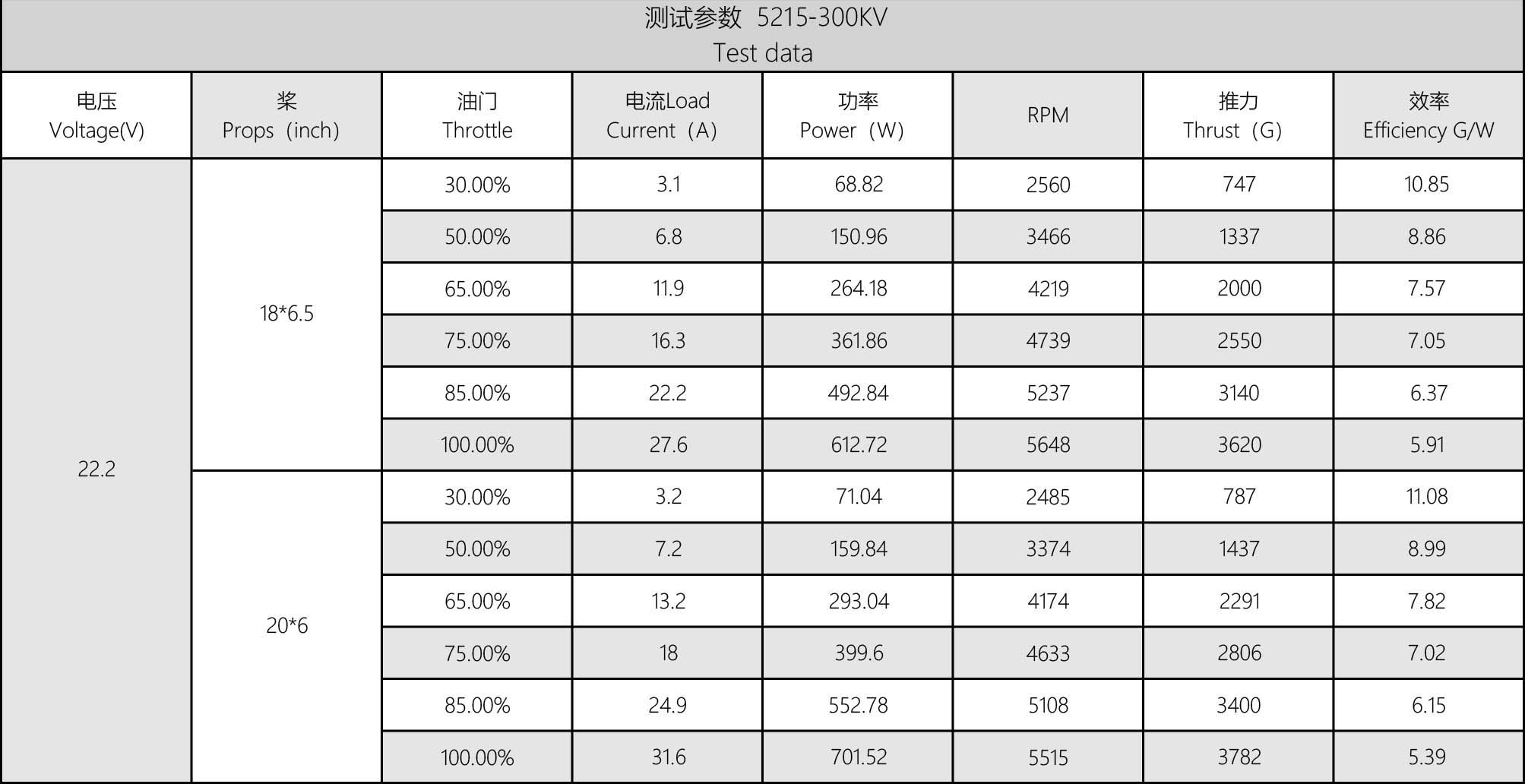 测试参数 5215-300KV
Test data

| 电压 Voltage(V) | 桨 Props（inch） | 油门 Throttle | 电流Load Current（A） | 功率 Power（W） | RPM | 推力 Thrust（G） | 效率 Efficiency G/W |
|---|---|---|---|---|---|---|---|
| 22.2 | 18*6.5 | 30.00% | 3.1 | 68.82 | 2560 | 747 | 10.85 |
| | | 50.00% | 6.8 | 150.96 | 3466 | 1337 | 8.86 |
| | | 65.00% | 11.9 | 264.18 | 4219 | 2000 | 7.57 |
| | | 75.00% | 16.3 | 361.86 | 4739 | 2550 | 7.05 |
| | | 85.00% | 22.2 | 492.84 | 5237 | 3140 | 6.37 |
| | | 100.00% | 27.6 | 612.72 | 5648 | 3620 | 5.91 |
| | 20*6 | 30.00% | 3.2 | 71.04 | 2485 | 787 | 11.08 |
| | | 50.00% | 7.2 | 159.84 | 3374 | 1437 | 8.99 |
| | | 65.00% | 13.2 | 293.04 | 4174 | 2291 | 7.82 |
| | | 75.00% | 18 | 399.6 | 4633 | 2806 | 7.02 |
| | | 85.00% | 24.9 | 552.78 | 5108 | 3400 | 6.15 |
| | | 100.00% | 31.6 | 701.52 | 5515 | 3782 | 5.39 |